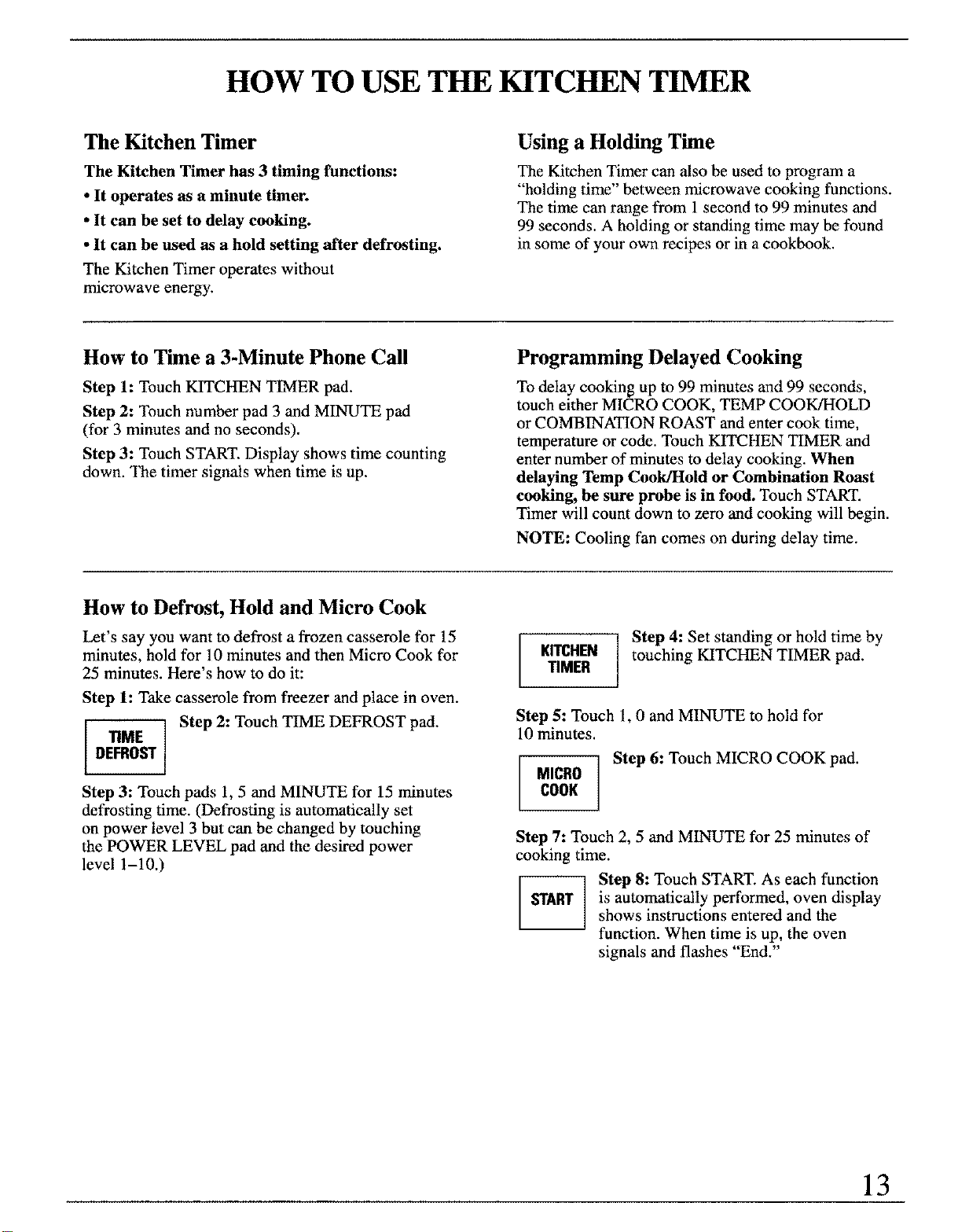 HOW TO USE THE KITCHEN TIMER

The Kitchen Timer

The Kitchen Timer has 3 timing functions:

• It operates as a minute timer.

• It can be set to delay cooking.

• It can be used as a hold setting after defrosting.

The Kitchen Timer operates without microwave energy.

Using a Holding Time

The Kitchen Timer can also be used to program a "holding time" between microwave cooking functions. The time can range from 1 second to 99 minutes and 99 seconds. A holding or standing time may be found in some of your own recipes or in a cookbook.

How to Time a 3-Minute Phone Call

Step 1: Touch KITCHEN TIMER pad.

Step 2: Touch number pad 3 and MINUTE pad (for 3 minutes and no seconds).

Step 3: Touch START. Display shows time counting down. The timer signals when time is up.

Programming Delayed Cooking

To delay cooking up to 99 minutes and 99 seconds, touch either MICRO COOK, TEMP COOK/HOLD or COMBINATION ROAST and enter cook time, temperature or code. Touch KITCHEN TIMER and enter number of minutes to delay cooking. When delaying Temp Cook/Hold or Combination Roast cooking, be sure probe is in food. Touch START. Timer will count down to zero and cooking will begin.

NOTE: Cooling fan comes on during delay time.

How to Defrost, Hold and Micro Cook

Let's say you want to defrost a frozen casserole for 15 minutes, hold for 10 minutes and then Micro Cook for 25 minutes. Here's how to do it:

Step 1: Take casserole from freezer and place in oven.

TIME DEFROST

Step 2: Touch TIME DEFROST pad.

Step 3: Touch pads 1, 5 and MINUTE for 15 minutes defrosting time. (Defrosting is automatically set on power level 3 but can be changed by touching the POWER LEVEL pad and the desired power level 1–10.)

KITCHEN TIMER

Step 4: Set standing or hold time by touching KITCHEN TIMER pad.

Step 5: Touch 1, 0 and MINUTE to hold for 10 minutes.

MICRO COOK

Step 6: Touch MICRO COOK pad.

Step 7: Touch 2, 5 and MINUTE for 25 minutes of cooking time.

START

Step 8: Touch START. As each function is automatically performed, oven display shows instructions entered and the function. When time is up, the oven signals and flashes "End."

13